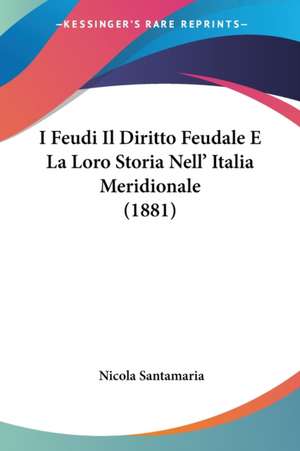 —KESSINGER'S RARE REPRINTS—

I Feudi Il Diritto Feudale E La Loro Storia Nell' Italia Meridionale (1881)

Nicola Santamaria